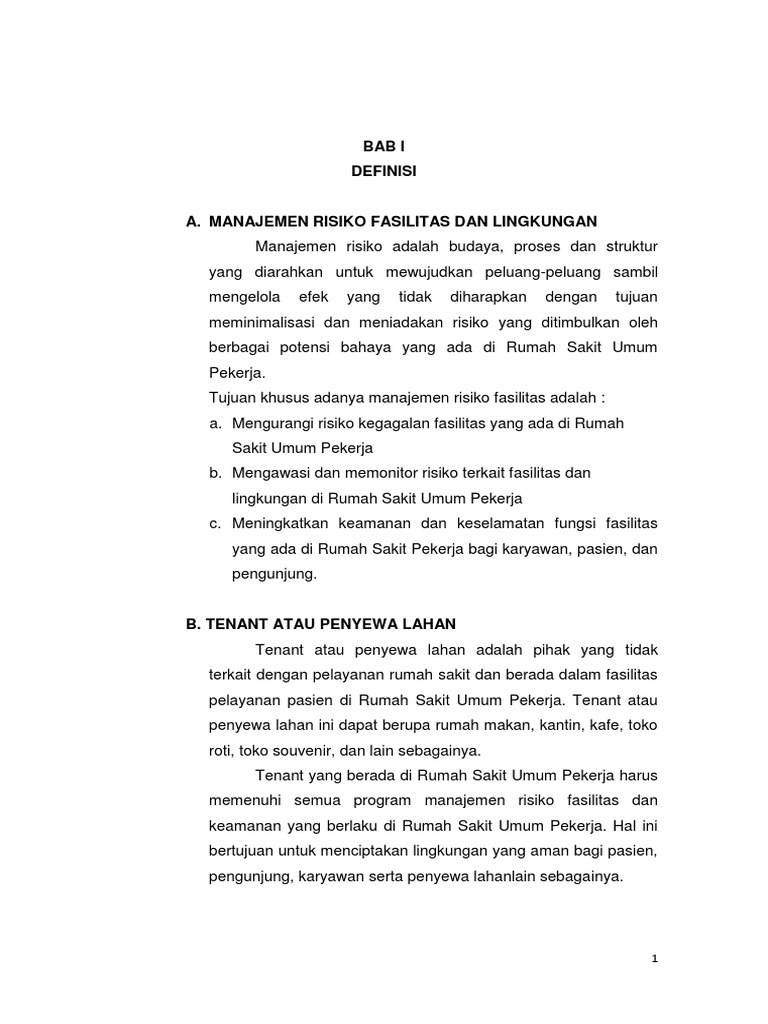 BAB I
DEFINISI

A. MANAJEMEN RISIKO FASILITAS DAN LINGKUNGAN

Manajemen risiko adalah budaya, proses dan struktur yang diarahkan untuk mewujudkan peluang-peluang sambil mengelola efek yang tidak diharapkan dengan tujuan meminimalisasi dan meniadakan risiko yang ditimbulkan oleh berbagai potensi bahaya yang ada di Rumah Sakit Umum Pekerja.

Tujuan khusus adanya manajemen risiko fasilitas adalah :

a. Mengurangi risiko kegagalan fasilitas yang ada di Rumah Sakit Umum Pekerja
b. Mengawasi dan memonitor risiko terkait fasilitas dan lingkungan di Rumah Sakit Umum Pekerja
c. Meningkatkan keamanan dan keselamatan fungsi fasilitas yang ada di Rumah Sakit Pekerja bagi karyawan, pasien, dan pengunjung.

B. TENANT ATAU PENYEWA LAHAN

Tenant atau penyewa lahan adalah pihak yang tidak terkait dengan pelayanan rumah sakit dan berada dalam fasilitas pelayanan pasien di Rumah Sakit Umum Pekerja. Tenant atau penyewa lahan ini dapat berupa rumah makan, kantin, kafe, toko roti, toko souvenir, dan lain sebagainya.

Tenant yang berada di Rumah Sakit Umum Pekerja harus memenuhi semua program manajemen risiko fasilitas dan keamanan yang berlaku di Rumah Sakit Umum Pekerja. Hal ini bertujuan untuk menciptakan lingkungan yang aman bagi pasien, pengunjung, karyawan serta penyewa lahanlain sebagainya.

1